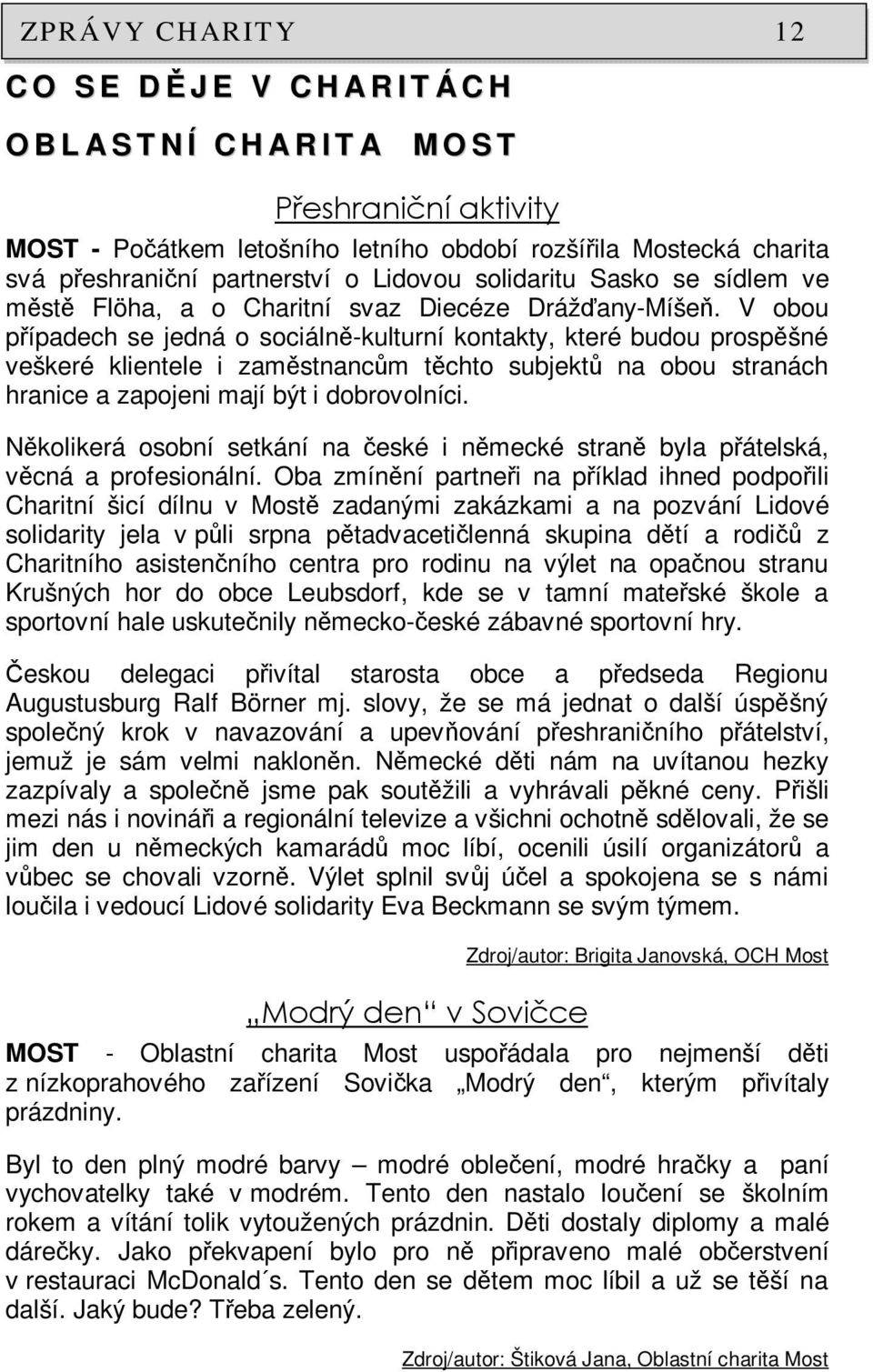 ZPRÁVY CHARITY 12

CO SE DĚJE V CHARITÁCH

OBLASTNÍ CHARITA MOST

Přeshraniční aktivity

MOST - Počátkem letošního letního období rozšířila Mostecká charita svá přeshraniční partnerství o Lidovou solidaritu Sasko se sídlem ve městě Flöha, a o Charitní svaz Diecéze Drážďany-Míšeň. V obou případech se jedná o sociálně-kulturní kontakty, které budou prospěšné veškeré klientele i zaměstnancům těchto subjektů na obou stranách hranice a zapojeni mají být i dobrovolníci.

Několikerá osobní setkání na české i německé straně byla přátelská, věcná a profesionální. Oba zmínění partneři na příklad ihned podpořili Charitní šicí dílnu v Mostě zadanými zakázkami a na pozvání Lidové solidarity jela v půli srpna pětadvacetičlenná skupina dětí a rodičů z Charitního asistenčního centra pro rodinu na výlet na opačnou stranu Krušných hor do obce Leubsdorf, kde se v tamní mateřské škole a sportovní hale uskutečnily německo-české zábavné sportovní hry.

Českou delegaci přivítal starosta obce a předseda Regionu Augustusburg Ralf Börner mj. slovy, že se má jednat o další úspěšný společný krok v navazování a upevňování přeshraničního přátelství, jemuž je sám velmi nakloněn. Německé děti nám na uvítanou hezky zazpívaly a společně jsme pak soutěžili a vyhrávali pěkné ceny. Přišli mezi nás i novináři a regionální televize a všichni ochotně sdělovali, že se jim den u německých kamarádů moc líbí, ocenili úsilí organizátorů a vůbec se chovali vzorně. Výlet splnil svůj účel a spokojena se s námi loučila i vedoucí Lidové solidarity Eva Beckmann se svým týmem.

Zdroj/autor: Brigita Janovská, OCH Most

„Modrý den“ v Sovičce

MOST - Oblastní charita Most uspořádala pro nejmenší děti z nízkoprahového zařízení Sovička „Modrý den“, kterým přivítaly prázdniny.

Byl to den plný modré barvy – modré oblečení, modré hračky a paní vychovatelky také v modrém. Tento den nastalo loučení se školním rokem a vítání tolik vytoužených prázdnin. Děti dostaly diplomy a malé dárečky. Jako překvapení bylo pro ně připraveno malé občerstvení v restauraci McDonald´s. Tento den se dětem moc líbil a už se těší na další. Jaký bude? Třeba zelený.

Zdroj/autor: Štiková Jana, Oblastní charita Most